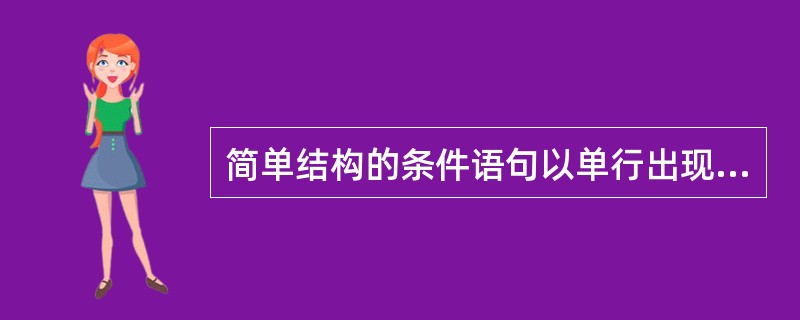 简单结构的条件语句以单行出现...